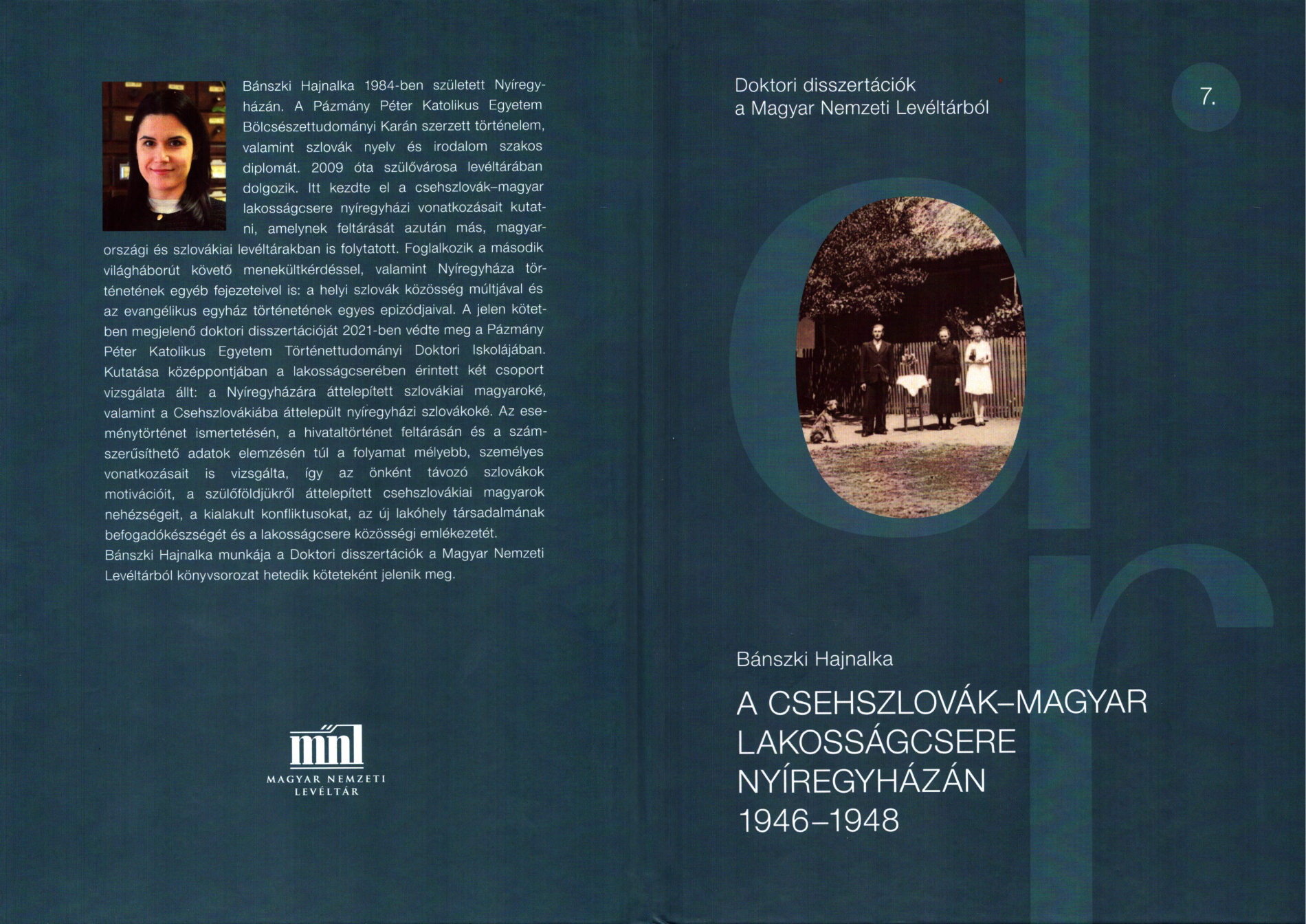 Bánszki Hajnalka 1984-ben született Nyíregyházán. A Pázmány Péter Katolikus Egyetem Bölcsészettudományi Karán szerzett történelem, valamint szlovák nyelv és irodalom szakos diplomát. 2009 óta szülővárosa levéltárában dolgozik. Itt kezdte el a csehszlovák–magyar lakosságcsere nyíregyházi vonatkozásait kutatni, amelynek feltárását azután más, magyarországi és szlovákiai levéltárakban is folytatott. Foglalkozik a második világháborút követő menekültkérdéssel, valamint Nyíregyháza történetének egyéb fejezeteivel is: a helyi szlovák közösség múltjával és az evangélikus egyház történetének egyes epizódjaival. A jelen kötetben megjelenő doktori disszertációját 2021-ben védte meg a Pázmány Péter Katolikus Egyetem Történettudományi Doktori Iskolájában. Kutatása középpontjában a lakosságcserében érintett két csoport vizsgálata állt: a Nyíregyházára áttelepített szlovákiai magyaroké, valamint a Csehszlovákiába áttelepült nyíregyházi szlovákoké. Az eseménytörténet ismertetésén, a hivataltörténet feltárásán és a számszerűsíthető adatok elemzésén túl a folyamat mélyebb, személyes vonatkozásait is vizsgálta, így az önként távozó szlovákok motivációit, a szülőföldjükről áttelepített csehszlovákiai magyarok nehézségeit, a kialakult konfliktusokat, az új lakóhely társadalmának befogadókészségét és a lakosságcsere közösségi emlékezetét.
Bánszki Hajnalka munkája a Doktori disszertációk a Magyar Nemzeti Levéltárból könyvsorozat hetedik köteteként jelenik meg.

mnl
MAGYAR NEMZETI
LEVÉLTÁR

Doktori disszertációk
a Magyar Nemzeti Levéltárból

7.

Bánszki Hajnalka

A CSEHSZLOVÁK–MAGYAR
LAKOSSÁGCSERE
NYÍREGYHÁZÁN
1946–1948